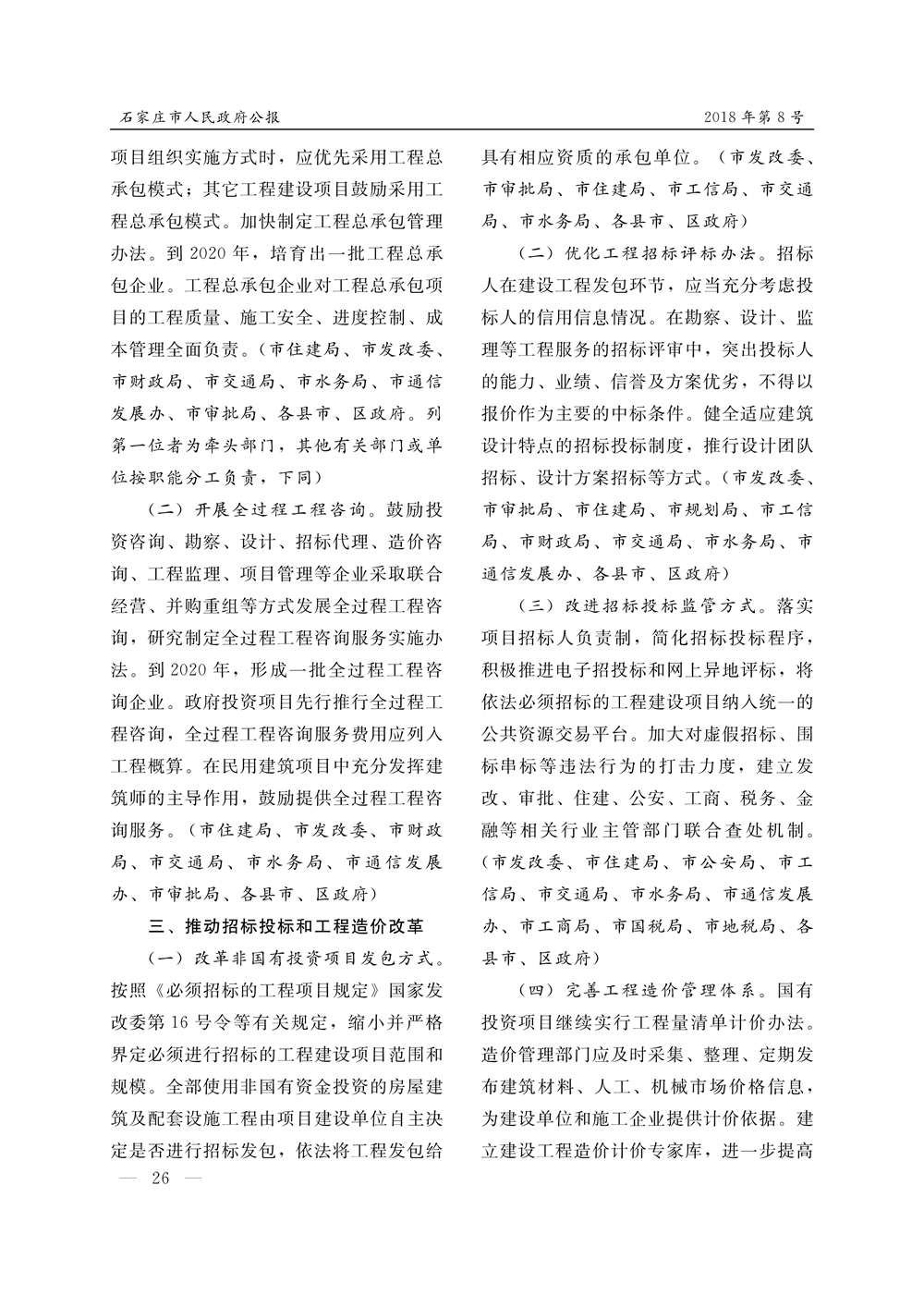 石家庄市人民政府公报　　2018年第8号

项目组织实施方式时，应优先采用工程总承包模式；其它工程建设项目鼓励采用工程总承包模式。加快制定工程总承包管理办法。到2020年，培育出一批工程总承包企业。工程总承包企业对工程总承包项目的工程质量、施工安全、进度控制、成本管理全面负责。（市住建局、市发改委、市财政局、市交通局、市水务局、市通信发展办、市审批局、各县市、区政府。列第一位者为牵头部门，其他有关部门或单位按职能分工负责，下同）

（二）开展全过程工程咨询。鼓励投资咨询、勘察、设计、招标代理、造价咨询、工程监理、项目管理等企业采取联合经营、并购重组等方式发展全过程工程咨询，研究制定全过程工程咨询服务实施办法。到2020年，形成一批全过程工程咨询企业。政府投资项目先行推行全过程工程咨询，全过程工程咨询服务费用应列入工程概算。在民用建筑项目中充分发挥建筑师的主导作用，鼓励提供全过程工程咨询服务。（市住建局、市发改委、市财政局、市交通局、市水务局、市通信发展办、市审批局、各县市、区政府）

三、推动招标投标和工程造价改革

（一）改革非国有投资项目发包方式。按照《必须招标的工程项目规定》国家发改委第16号令等有关规定，缩小并严格界定必须进行招标的工程建设项目范围和规模。全部使用非国有资金投资的房屋建筑及配套设施工程由项目建设单位自主决定是否进行招标发包，依法将工程发包给具有相应资质的承包单位。（市发改委、市审批局、市住建局、市工信局、市交通局、市水务局、各县市、区政府）

（二）优化工程招标评标办法。招标人在建设工程发包环节，应当充分考虑投标人的信用信息情况。在勘察、设计、监理等工程服务的招标评审中，突出投标人的能力、业绩、信誉及方案优劣，不得以报价作为主要的中标条件。健全适应建筑设计特点的招标投标制度，推行设计团队招标、设计方案招标等方式。（市发改委、市审批局、市住建局、市规划局、市工信局、市财政局、市交通局、市水务局、市通信发展办、各县市、区政府）

（三）改进招标投标监管方式。落实项目招标人负责制，简化招标投标程序，积极推进电子招投标和网上异地评标，将依法必须招标的工程建设项目纳入统一的公共资源交易平台。加大对虚假招标、围标串标等违法行为的打击力度，建立发改、审批、住建、公安、工商、税务、金融等相关行业主管部门联合查处机制。（市发改委、市住建局、市公安局、市工信局、市交通局、市水务局、市通信发展办、市工商局、市国税局、市地税局、各县市、区政府）

（四）完善工程造价管理体系。国有投资项目继续实行工程量清单计价办法。造价管理部门应及时采集、整理、定期发布建筑材料、人工、机械市场价格信息，为建设单位和施工企业提供计价依据。建立建设工程造价计价专家库，进一步提高

— 26 —